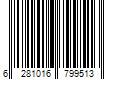 6 281016 799513